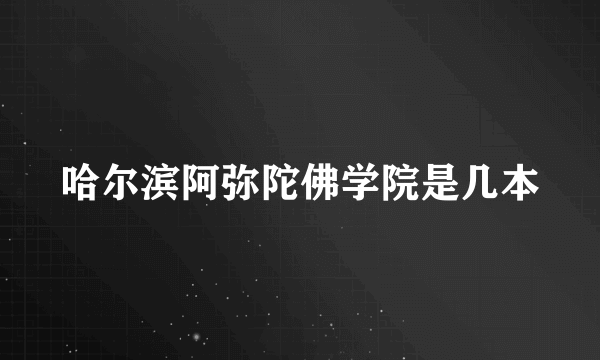 哈尔滨阿弥陀佛学院是几本